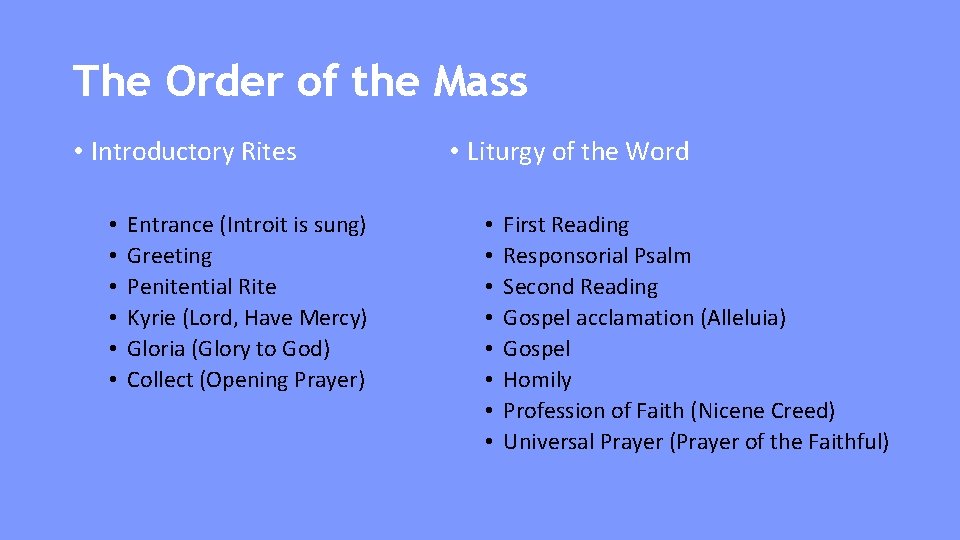 The Order of the Mass

• Introductory Rites

• Entrance (Introit is sung)
• Greeting
• Penitential Rite
• Kyrie (Lord, Have Mercy)
• Gloria (Glory to God)
• Collect (Opening Prayer)

• Liturgy of the Word

• First Reading
• Responsorial Psalm
• Second Reading
• Gospel acclamation (Alleluia)
• Gospel
• Homily
• Profession of Faith (Nicene Creed)
• Universal Prayer (Prayer of the Faithful)